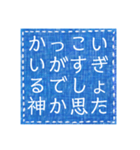 かっこい
いがすぎ
るでしょ
神か思た